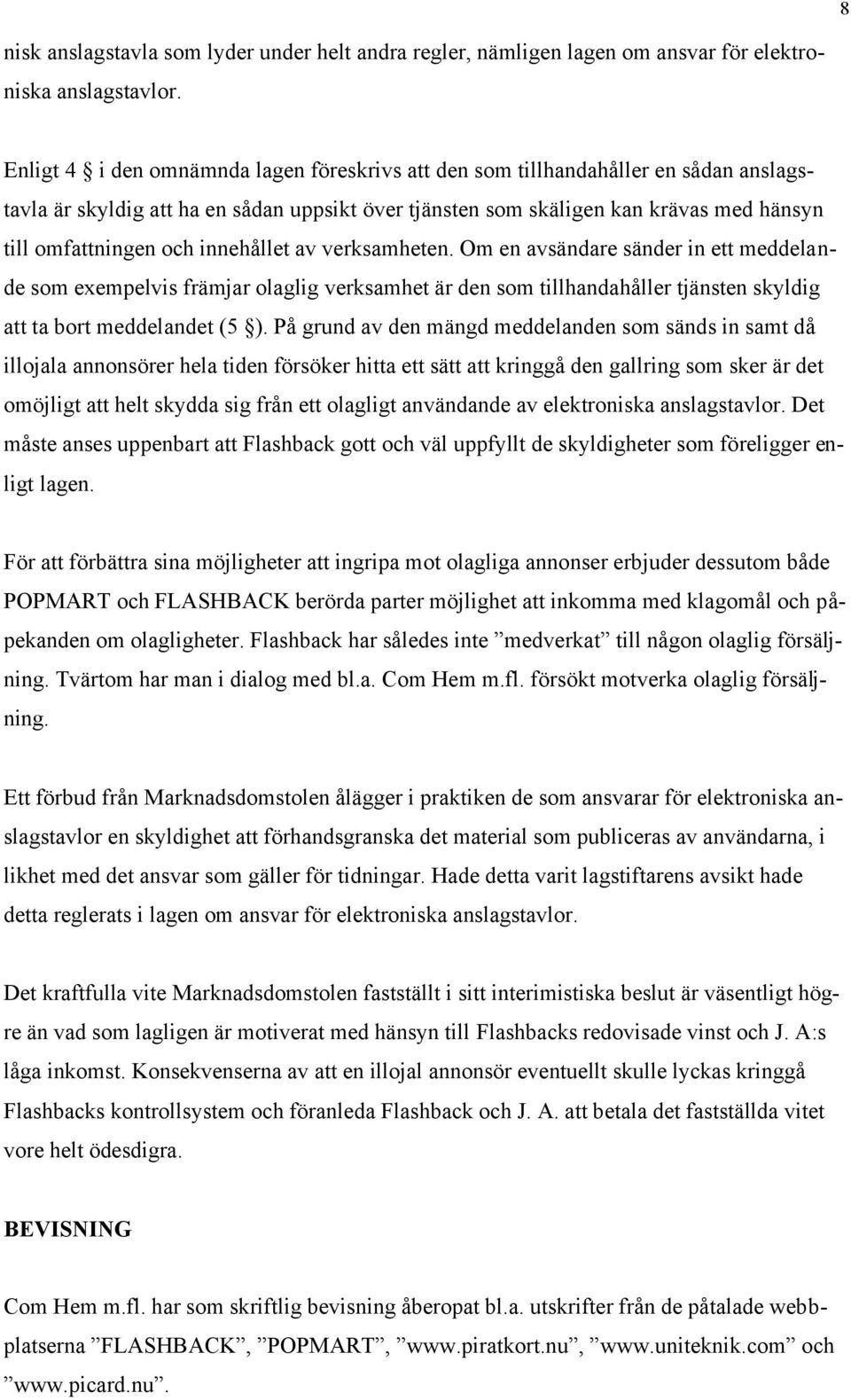 8

nisk anslagstavla som lyder under helt andra regler, nämligen lagen om ansvar för elektroniska anslagstavlor.

Enligt 4 § i den omnämnda lagen föreskrivs att den som tillhandahåller en sådan anslagstavla är skyldig att ha en sådan uppsikt över tjänsten som skäligen kan krävas med hänsyn till omfattningen och innehållet av verksamheten. Om en avsändare sänder in ett meddelande som exempelvis främjar olaglig verksamhet är den som tillhandahåller tjänsten skyldig att ta bort meddelandet (5 §). På grund av den mängd meddelanden som sänds in samt då illojala annonsörer hela tiden försöker hitta ett sätt att kringgå den gallring som sker är det omöjligt att helt skydda sig från ett olagligt användande av elektroniska anslagstavlor. Det måste anses uppenbart att Flashback gott och väl uppfyllt de skyldigheter som föreligger enligt lagen.

För att förbättra sina möjligheter att ingripa mot olagliga annonser erbjuder dessutom både POPMART och FLASHBACK berörda parter möjlighet att inkomma med klagomål och påpekanden om olagligheter. Flashback har således inte ”medverkat” till någon olaglig försäljning. Tvärtom har man i dialog med bl.a. Com Hem m.fl. försökt motverka olaglig försäljning.

Ett förbud från Marknadsdomstolen ålägger i praktiken de som ansvarar för elektroniska anslagstavlor en skyldighet att förhandsgranska det material som publiceras av användarna, i likhet med det ansvar som gäller för tidningar. Hade detta varit lagstiftarens avsikt hade detta reglerats i lagen om ansvar för elektroniska anslagstavlor.

Det kraftfulla vite Marknadsdomstolen fastställt i sitt interimistiska beslut är väsentligt högre än vad som lagligen är motiverat med hänsyn till Flashbacks redovisade vinst och J. A:s låga inkomst. Konsekvenserna av att en illojal annonsör eventuellt skulle lyckas kringgå Flashbacks kontrollsystem och föranleda Flashback och J. A. att betala det fastställda vitet vore helt ödesdigra.

BEVISNING

Com Hem m.fl. har som skriftlig bevisning åberopat bl.a. utskrifter från de påtalade webbplatserna ”FLASHBACK”, ”POPMART”, ”www.piratkort.nu”, ”www.uniteknik.com” och ”www.picard.nu”.